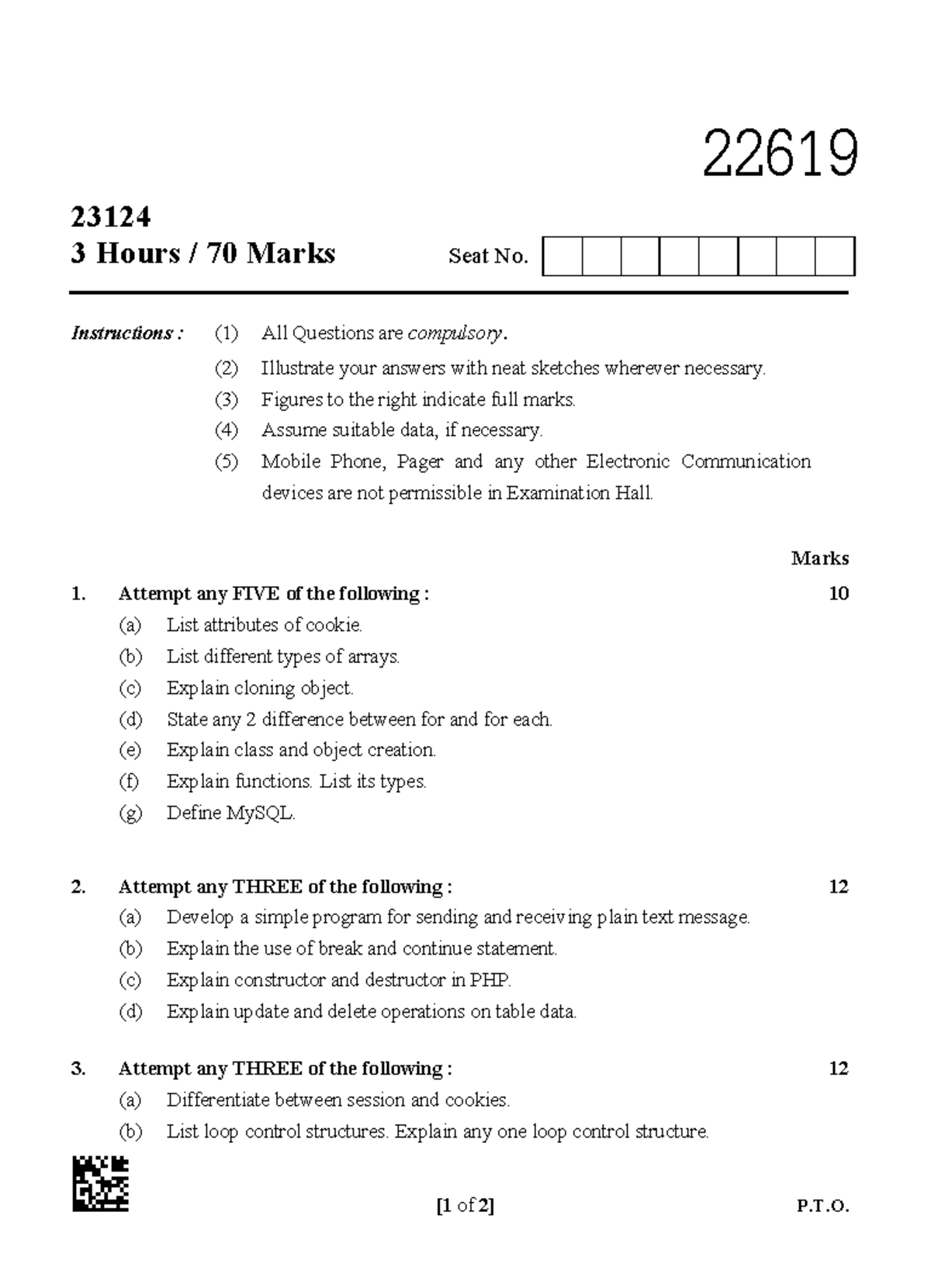 22619

23124
3 Hours / 70 Marks

Seat No.

Instructions : (1) All Questions are compulsory.

(2) Illustrate your answers with neat sketches wherever necessary.

(3) Figures to the right indicate full marks.

(4) Assume suitable data, if necessary.

(5) Mobile Phone, Pager and any other Electronic Communication devices are not permissible in Examination Hall.

Marks

1. Attempt any FIVE of the following : 10

(a) List attributes of cookie.

(b) List different types of arrays.

(c) Explain cloning object.

(d) State any 2 difference between for and for each.

(e) Explain class and object creation.

(f) Explain functions. List its types.

(g) Define MySQL.

2. Attempt any THREE of the following : 12

(a) Develop a simple program for sending and receiving plain text message.

(b) Explain the use of break and continue statement.

(c) Explain constructor and destructor in PHP.

(d) Explain update and delete operations on table data.

3. Attempt any THREE of the following : 12

(a) Differentiate between session and cookies.

(b) List loop control structures. Explain any one loop control structure.

[1 of 2] P.T.O.